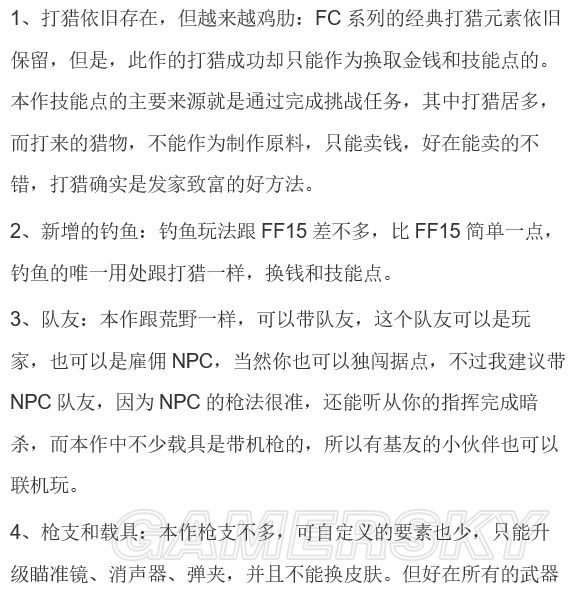 1、打猎依旧存在，但越来越鸡肋：FC 系列的经典打猎元素依旧保留，但是，此作的打猎成功却只能作为换取金钱和技能点的。本作技能点的主要来源就是通过完成挑战任务，其中打猎居多，而打来的猎物，不能作为制作原料，只能卖钱，好在能卖的不错，打猎确实是发家致富的好方法。

2、新增的钓鱼：钓鱼玩法跟 FF15 差不多，比 FF15 简单一点，钓鱼的唯一用处跟打猎一样，换钱和技能点。

3、队友：本作跟荒野一样，可以带队友，这个队友可以是玩家，也可以是雇佣 NPC，当然你也可以独闯据点，不过我建议带 NPC 队友，因为 NPC 的枪法很准，还能听从你的指挥完成暗杀，而本作中不少载具是带机枪的，所以有基友的小伙伴也可以联机玩。

4、枪支和载具：本作枪支不多，可自定义的要素也少，只能升级瞄准镜、消声器、弹夹，并且不能换皮肤。但好在所有的武器

GAMERSKY